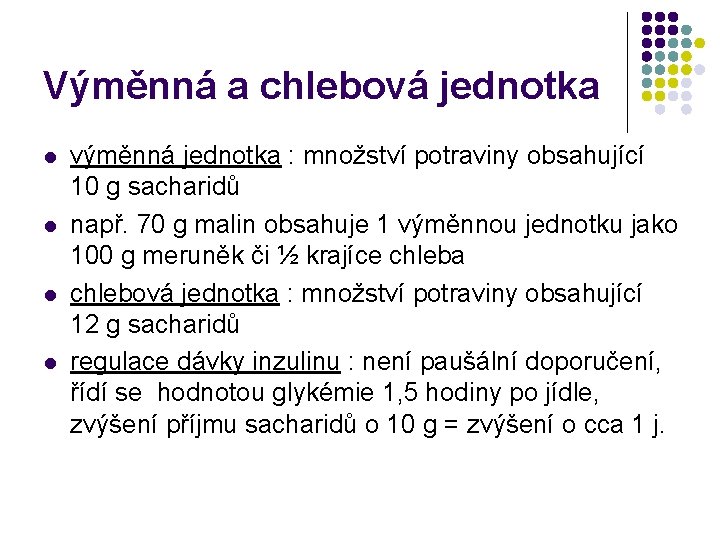 Výměnná a chlebová jednotka

- výměnná jednotka : množství potraviny obsahující 10 g sacharidů
- např. 70 g malin obsahuje 1 výměnnou jednotku jako 100 g meruněk či ½ krajíce chleba
- chlebová jednotka : množství potraviny obsahující 12 g sacharidů
- regulace dávky inzulinu : není paušální doporučení, řídí se hodnotou glykémie 1,5 hodiny po jídle, zvýšení příjmu sacharidů o 10 g = zvýšení o cca 1 j.